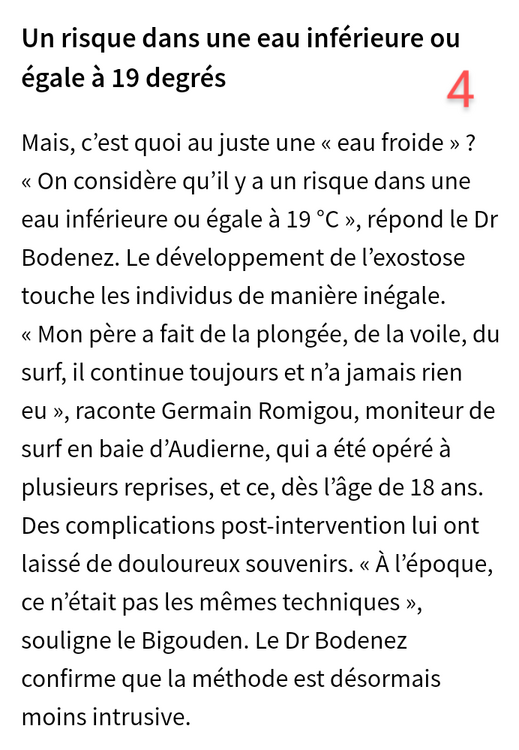 Un risque dans une eau inférieure ou égale à 19 degrés

4

Mais, c’est quoi au juste une « eau froide » ? « On considère qu’il y a un risque dans une eau inférieure ou égale à 19 °C », répond le Dr Bodenez. Le développement de l’exostose touche les individus de manière inégale. « Mon père a fait de la plongée, de la voile, du surf, il continue toujours et n’a jamais rien eu », raconte Germain Romigou, moniteur de surf en baie d’Audierne, qui a été opéré à plusieurs reprises, et ce, dès l’âge de 18 ans. Des complications post-intervention lui ont laissé de douloureux souvenirs. « À l’époque, ce n’était pas les mêmes techniques », souligne le Bigouden. Le Dr Bodenez confirme que la méthode est désormais moins intrusive.